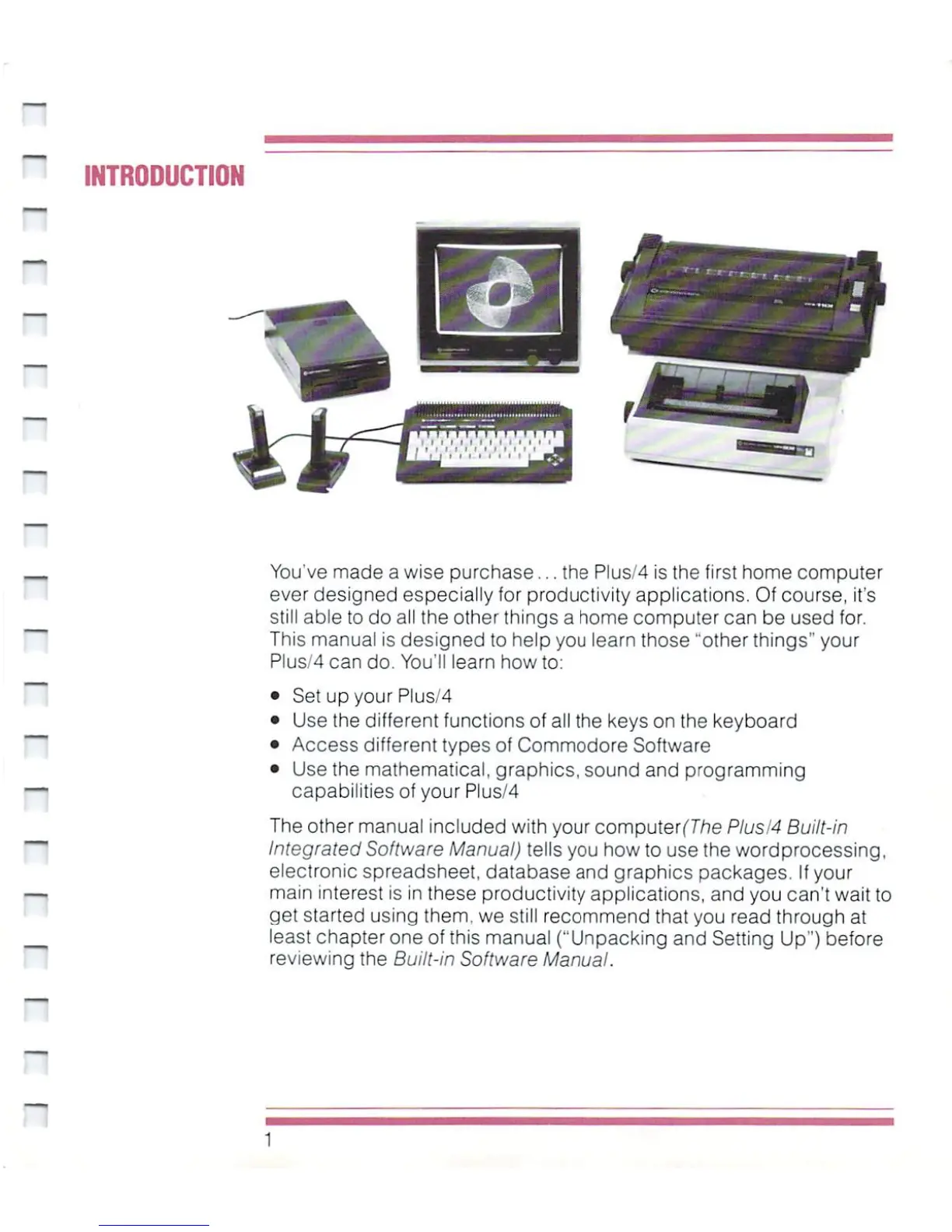 INTRODUCTION

You've made a wise purchase... the Plus/4 is the first home computer ever designed especially for productivity applications. Of course, it's still able to do all the other things a home computer can be used for. This manual is designed to help you learn those "other things" your Plus/4 can do. You'll learn how to:

• Set up your Plus/4
• Use the different functions of all the keys on the keyboard
• Access different types of Commodore Software
• Use the mathematical, graphics, sound and programming capabilities of your Plus/4

The other manual included with your computer(The Plus/4 Built-in Integrated Software Manual) tells you how to use the wordprocessing, electronic spreadsheet, database and graphics packages. If your main interest is in these productivity applications, and you can't wait to get started using them, we still recommend that you read through at least chapter one of this manual ("Unpacking and Setting Up") before reviewing the Built-in Software Manual.

1